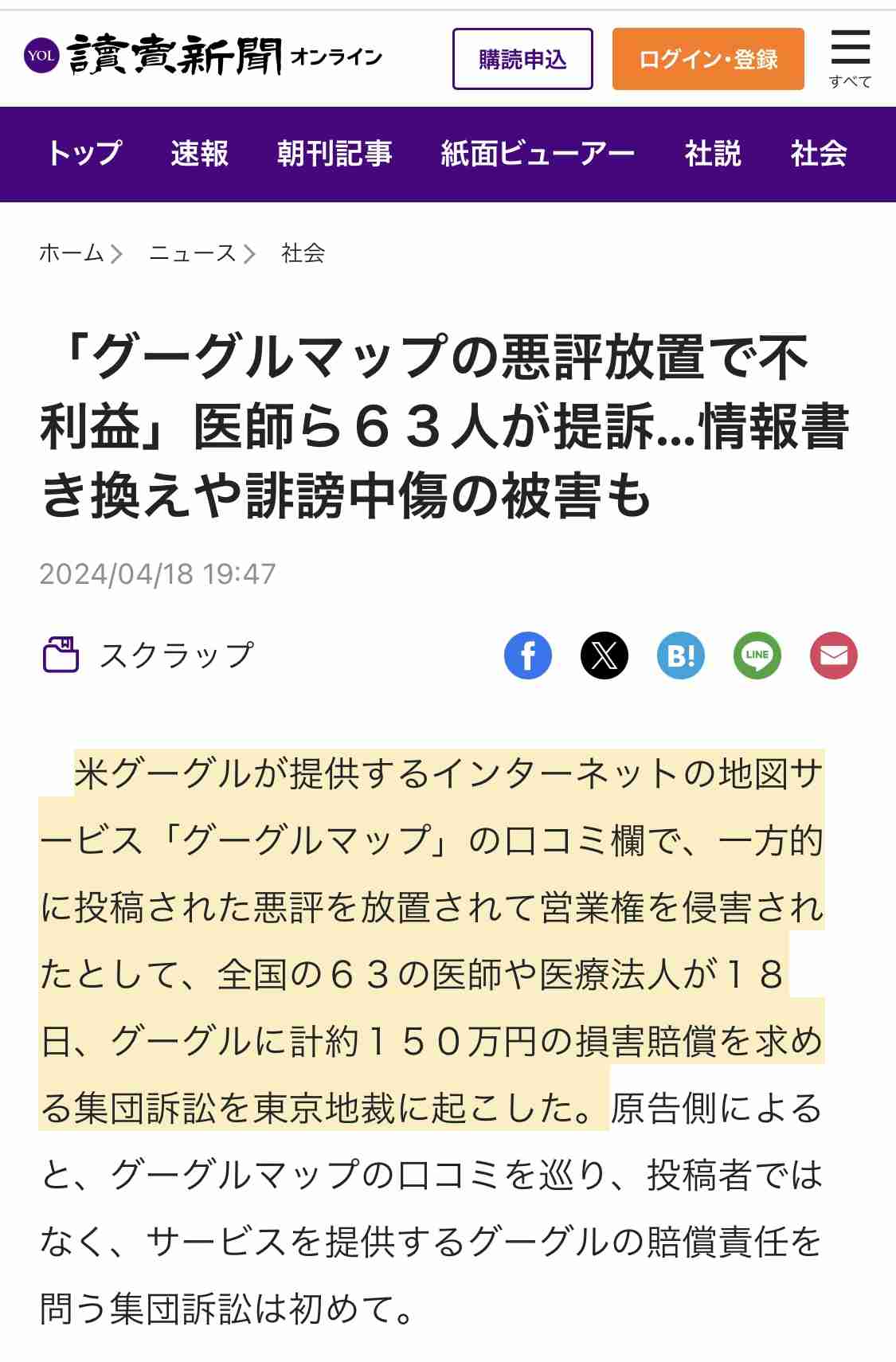 YOL 讀賣新聞 オンライン

購読申込

ログイン・登録

すべて

トップ　速報　朝刊記事　紙面ビューアー　社説　社会

ホーム > ニュース > 社会

「グーグルマップの悪評放置で不利益」医師ら６３人が提訴…情報書き換えや誹謗中傷の被害も

2024/04/18 19:47

スクラップ

B!

LINE

米グーグルが提供するインターネットの地図サービス「グーグルマップ」の口コミ欄で、一方的に投稿された悪評を放置されて営業権を侵害されたとして、全国の６３の医師や医療法人が１８日、グーグルに計約１５０万円の損害賠償を求める集団訴訟を東京地裁に起こした。原告側によると、グーグルマップの口コミを巡り、投稿者ではなく、サービスを提供するグーグルの賠償責任を問う集団訴訟は初めて。